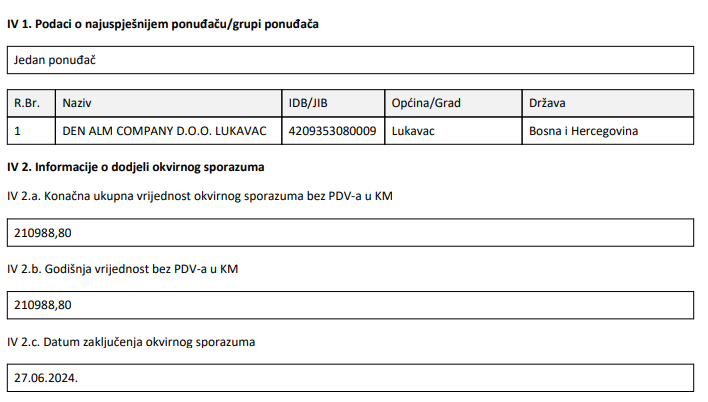 IV 1. Podaci o najuspješnijem ponuđaču/grupi ponuđača

Jedan ponuđač

| R.Br. | Naziv | IDB/JIB | Općina/Grad | Država |
|---|---|---|---|---|
| 1 | DEN ALM COMPANY D.O.O. LUKAVAC | 4209353080009 | Lukavac | Bosna i Hercegovina |

IV 2. Informacije o dodjeli okvirnog sporazuma

IV 2.a. Konačna ukupna vrijednost okvirnog sporazuma bez PDV-a u KM

210988,80

IV 2.b. Godišnja vrijednost bez PDV-a u KM

210988,80

IV 2.c. Datum zaključenja okvirnog sporazuma

27.06.2024.